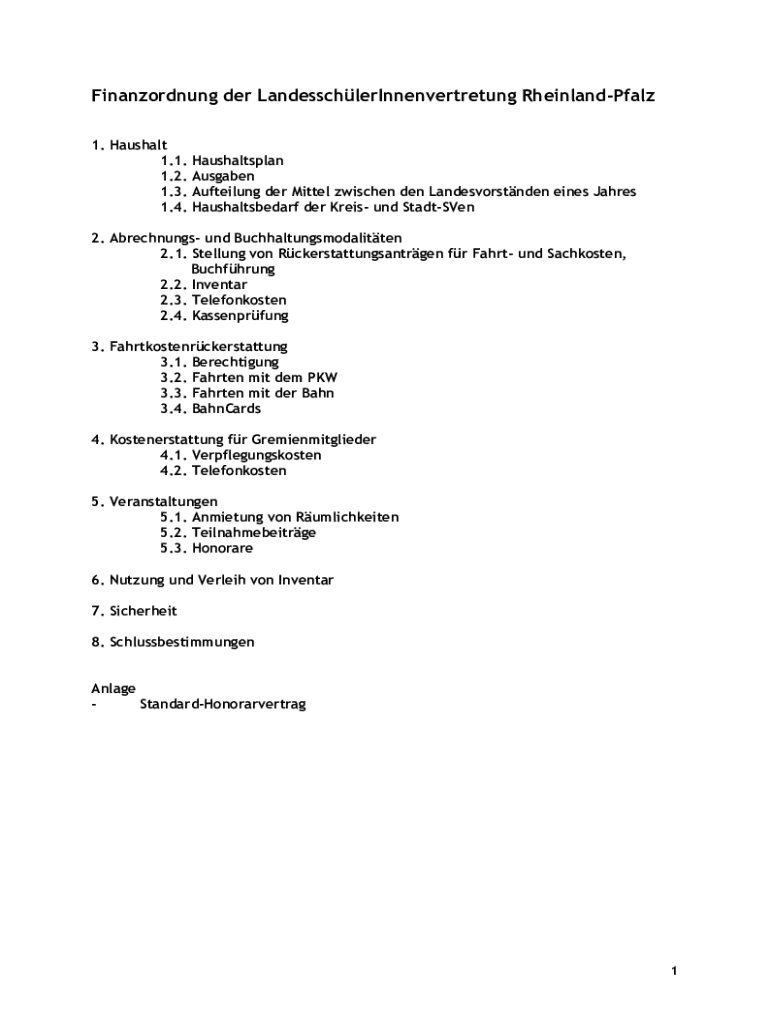 Finanzordnung der LandesschülerInnenvertretung Rheinland-Pfalz

1. Haushalt
1.1. Haushaltsplan
1.2. Ausgaben
1.3. Aufteilung der Mittel zwischen den Landesvorständen eines Jahres
1.4. Haushaltsbedarf der Kreis- und Stadt-SVen

2. Abrechnungs- und Buchhaltungsmodalitäten
2.1. Stellung von Rückerstattungsanträgen für Fahrt- und Sachkosten, Buchführung
2.2. Inventar
2.3. Telefonkosten
2.4. Kassenprüfung

3. Fahrtkostenrückerstattung
3.1. Berechtigung
3.2. Fahrten mit dem PKW
3.3. Fahrten mit der Bahn
3.4. BahnCards

4. Kostenerstattung für Gremienmitglieder
4.1. Verpflegungskosten
4.2. Telefonkosten

5. Veranstaltungen
5.1. Anmietung von Räumlichkeiten
5.2. Teilnahmebeiträge
5.3. Honorare

6. Nutzung und Verleih von Inventar

7. Sicherheit

8. Schlussbestimmungen

Anlage
- Standard-Honorarvertrag

1